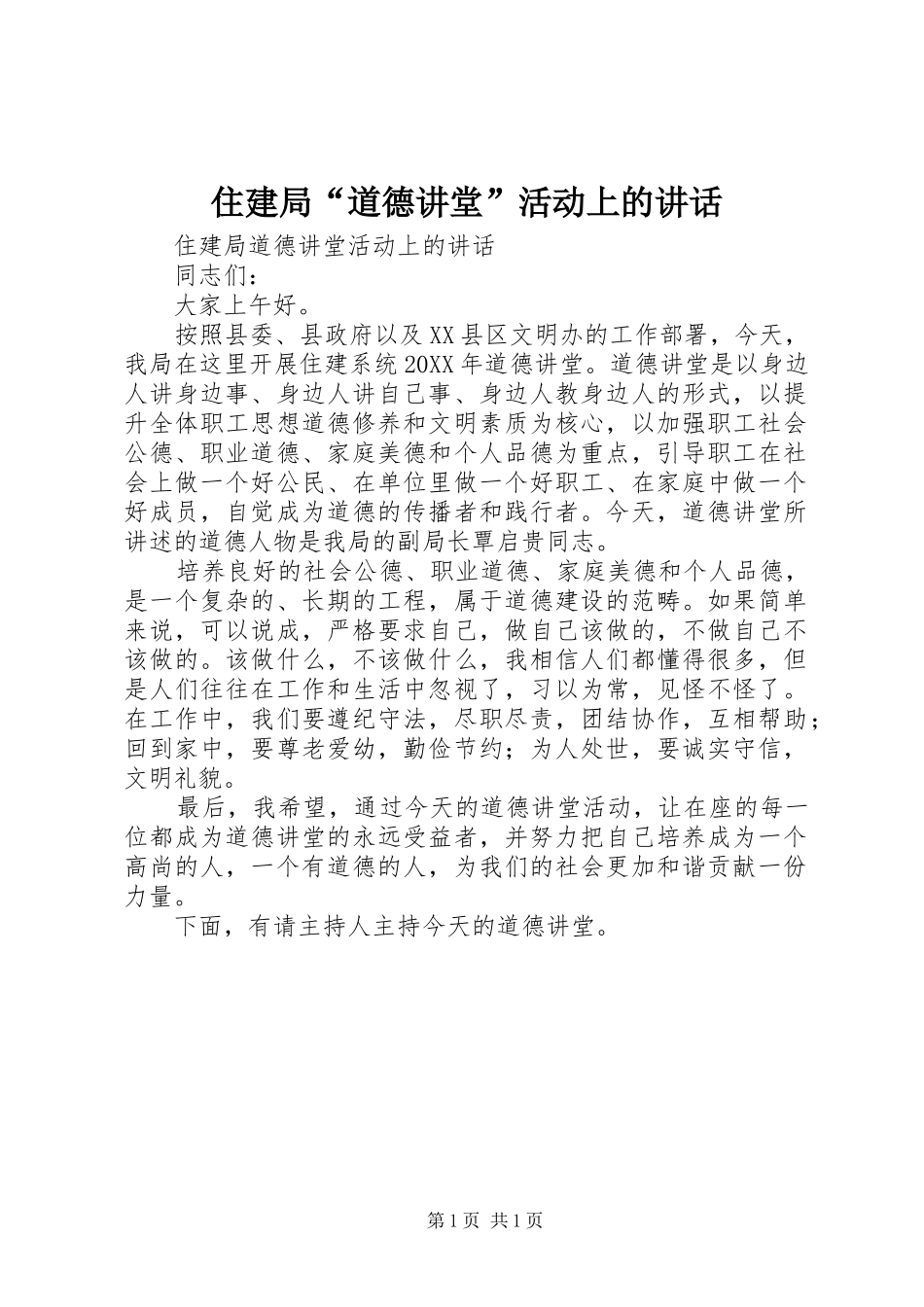 住建局“道德讲堂”活动上的讲话

住建局道德讲堂活动上的讲话

同志们：

大家上午好。

按照县委、县政府以及XX县区文明办的工作部署，今天，我局在这里开展住建系统20XX年道德讲堂。道德讲堂是以身边人讲身边事、身边人讲自己事、身边人教身边人的形式，以提升全体职工思想道德修养和文明素质为核心，以加强职工社会公德、职业道德、家庭美德和个人品德为重点，引导职工在社会上做一个好公民、在单位里做一个好职工、在家庭中做一个好成员，自觉成为道德的传播者和践行者。今天，道德讲堂所讲述的道德人物是我局的副局长覃启贵同志。

培养良好的社会公德、职业道德、家庭美德和个人品德，是一个复杂的、长期的工程，属于道德建设的范畴。如果简单来说，可以说成，严格要求自己，做自己该做的，不做自己不该做的。该做什么，不该做什么，我相信人们都懂得很多，但是人们往往在工作和生活中忽视了，习以为常，见怪不怪了。在工作中，我们要遵纪守法，尽职尽责，团结协作，互相帮助；回到家中，要尊老爱幼，勤俭节约；为人处世，要诚实守信，文明礼貌。

最后，我希望，通过今天的道德讲堂活动，让在座的每一位都成为道德讲堂的永远受益者，并努力把自己培养成为一个高尚的人，一个有道德的人，为我们的社会更加和谐贡献一份力量。

下面，有请主持人主持今天的道德讲堂。

第1页 共1页